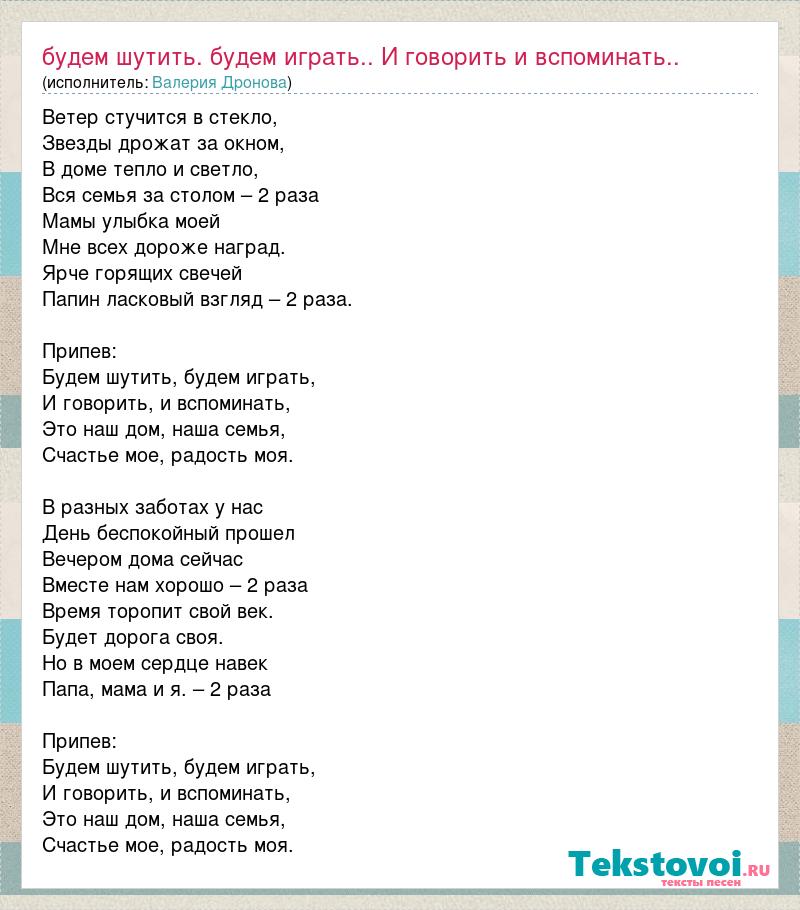 будем шутить. будем играть.. И говорить и вспоминать..
(исполнитель: Валерия Дронова)

Ветер стучится в стекло,
Звезды дрожат за окном,
В доме тепло и светло,
Вся семья за столом – 2 раза
Мамы улыбка моей
Мне всех дороже наград.
Ярче горящих свечей
Папин ласковый взгляд – 2 раза.

Припев:
Будем шутить, будем играть,
И говорить, и вспоминать,
Это наш дом, наша семья,
Счастье мое, радость моя.

В разных заботах у нас
День беспокойный прошел
Вечером дома сейчас
Вместе нам хорошо – 2 раза
Время торопит свой век.
Будет дорога своя.
Но в моем сердце навек
Папа, мама и я. – 2 раза

Припев:
Будем шутить, будем играть,
И говорить, и вспоминать,
Это наш дом, наша семья,
Счастье мое, радость моя.

Tekstovoi.ru
тексты песен